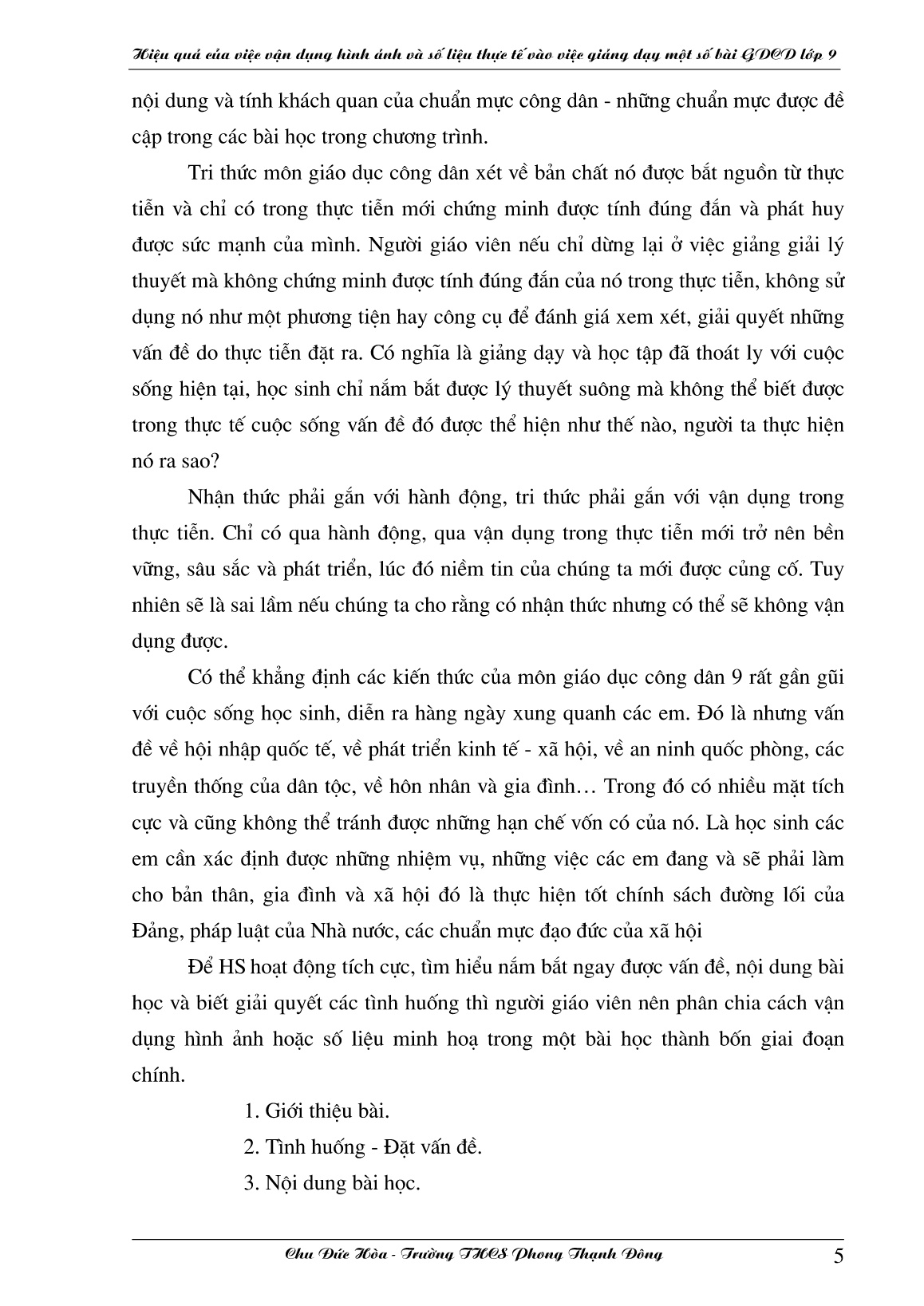 Hiệu quả của việc vận dụng hình ảnh và số liệu thực tế vào việc giảng dạy một số bài GDCD lớp 9

nội dung và tính khách quan của chuẩn mực công dân - những chuẩn mực được đề cập trong các bài học trong chương trình.

Tri thức môn giáo dục công dân xét về bản chất nó được bắt nguồn từ thực tiễn và chỉ có trong thực tiễn mới chứng minh được tính đúng đắn và phát huy được sức mạnh của mình. Người giáo viên nếu chỉ dừng lại ở việc giảng giải lý thuyết mà không chứng minh được tính đúng đắn của nó trong thực tiễn, không sử dụng nó như một phương tiện hay công cụ để đánh giá xem xét, giải quyết những vấn đề do thực tiễn đặt ra. Có nghĩa là giảng dạy và học tập đã thoát ly với cuộc sống hiện tại, học sinh chỉ nắm bắt được lý thuyết suông mà không thể biết được trong thực tế cuộc sống vấn đề đó được thể hiện như thế nào, người ta thực hiện nó ra sao?

Nhận thức phải gắn với hành động, tri thức phải gắn với vận dụng trong thực tiễn. Chỉ có qua hành động, qua vận dụng trong thực tiễn mới trở nên bền vững, sâu sắc và phát triển, lúc đó niềm tin của chúng ta mới được củng cố. Tuy nhiên sẽ là sai lầm nếu chúng ta cho rằng có nhận thức nhưng có thể sẽ không vận dụng được.

Có thể khẳng định các kiến thức của môn giáo dục công dân 9 rất gần gũi với cuộc sống học sinh, diễn ra hàng ngày xung quanh các em. Đó là nhưng vấn đề về hội nhập quốc tế, về phát triển kinh tế - xã hội, về an ninh quốc phòng, các truyền thống của dân tộc, về hôn nhân và gia đình… Trong đó có nhiều mặt tích cực và cũng không thể tránh được những hạn chế vốn có của nó. Là học sinh các em cần xác định được những nhiệm vụ, những việc các em đang và sẽ phải làm cho bản thân, gia đình và xã hội đó là thực hiện tốt chính sách đường lối của Đảng, pháp luật của Nhà nước, các chuẩn mực đạo đức của xã hội

Để HS hoạt động tích cực, tìm hiểu nắm bắt ngay được vấn đề, nội dung bài học và biết giải quyết các tình huống thì người giáo viên nên phân chia cách vận dụng hình ảnh hoặc số liệu minh hoạ trong một bài học thành bốn giai đoạn chính.

1. Giới thiệu bài.

2. Tình huống - Đặt vấn đề.

3. Nội dung bài học.

Chu Đức Hòa - Trường THCS Phong Thạnh Đông

5